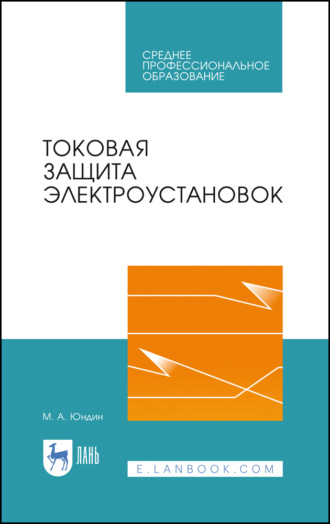 СРЕДНЕЕ ПРОФЕССИОНАЛЬНОЕ ОБРАЗОВАНИЕ

ТОКОВАЯ ЗАЩИТА ЭЛЕКТРОУСТАНОВОК

М. А. Юндин

ЛАНЬ

E.LANBOOK.COM